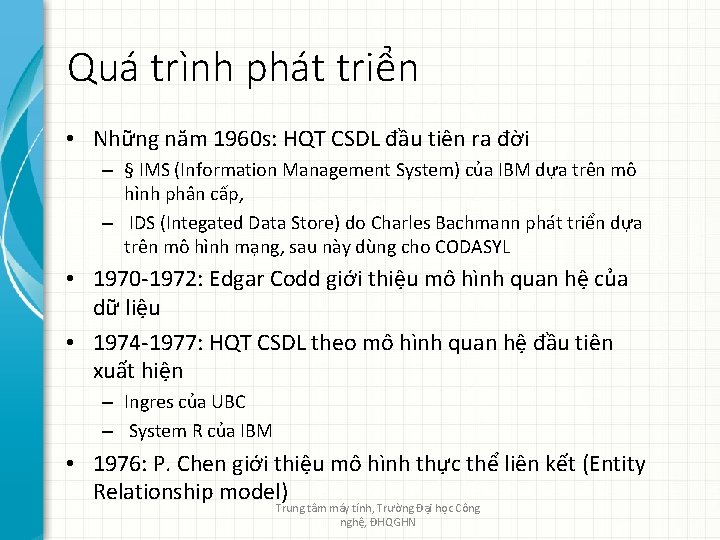 Quá trình phát triển

• Những năm 1960s: HQT CSDL đầu tiên ra đời
  – § IMS (Information Management System) của IBM dựa trên mô hình phân cấp,
  – IDS (Integated Data Store) do Charles Bachmann phát triển dựa trên mô hình mạng, sau này dùng cho CODASYL
• 1970-1972: Edgar Codd giới thiệu mô hình quan hệ của dữ liệu
• 1974-1977: HQT CSDL theo mô hình quan hệ đầu tiên xuất hiện
  – Ingres của UBC
  – System R của IBM
• 1976: P. Chen giới thiệu mô hình thực thể liên kết (Entity Relationship model)

Trung tâm máy tính, Trường Đại học Công nghệ, ĐHQGHN